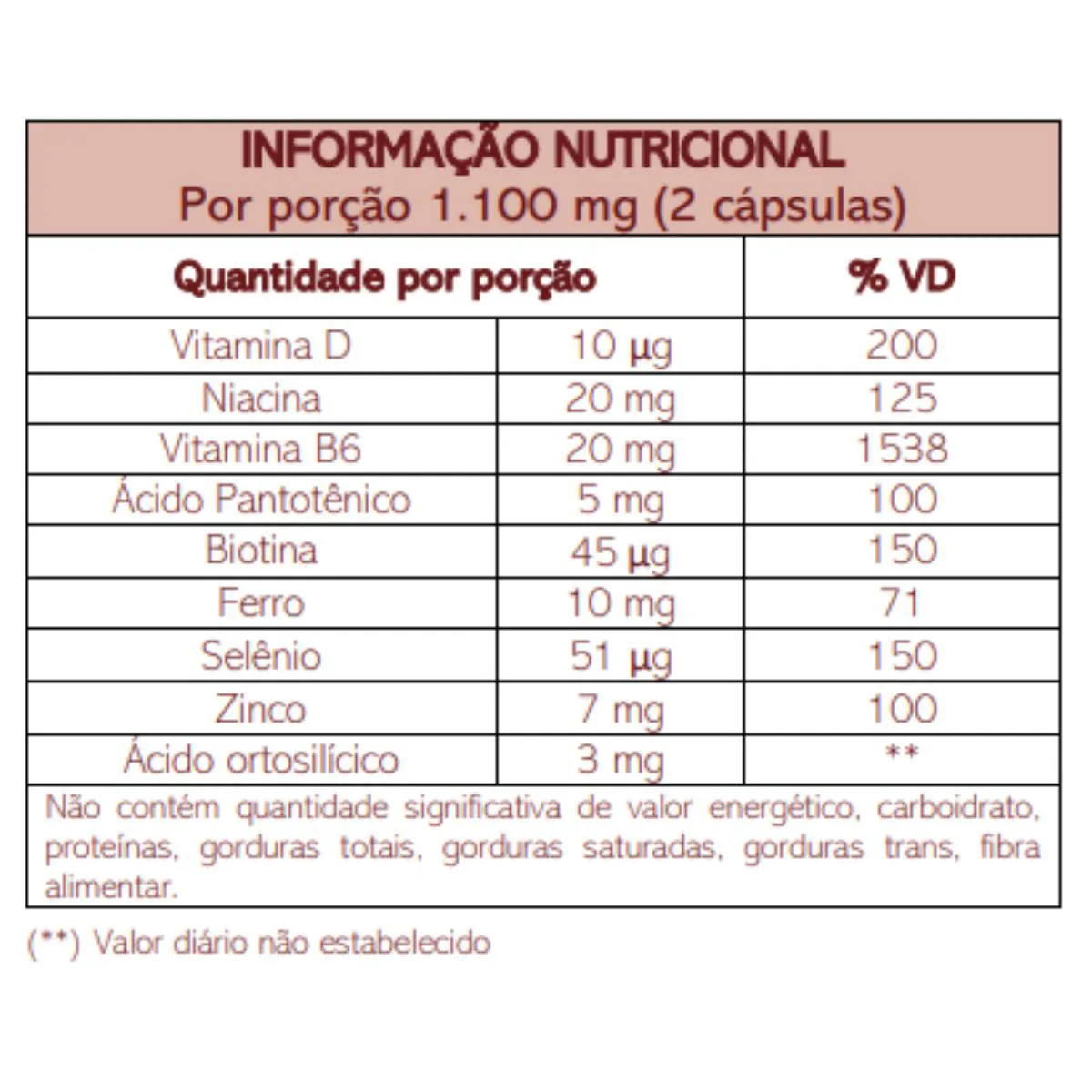 INFORMAÇÃO NUTRICIONAL
Por porção 1.100 mg (2 cápsulas)

| Quantidade por porção | | % VD |
|---|---|---|
| Vitamina D | 10 µg | 200 |
| Niacina | 20 mg | 125 |
| Vitamina B6 | 20 mg | 1538 |
| Ácido Pantotênico | 5 mg | 100 |
| Biotina | 45 µg | 150 |
| Ferro | 10 mg | 71 |
| Selênio | 51 µg | 150 |
| Zinco | 7 mg | 100 |
| Ácido ortosilícico | 3 mg | ** |

Não contém quantidade significativa de valor energético, carboidrato, proteínas, gorduras totais, gorduras saturadas, gorduras trans, fibra alimentar.

(**) Valor diário não estabelecido